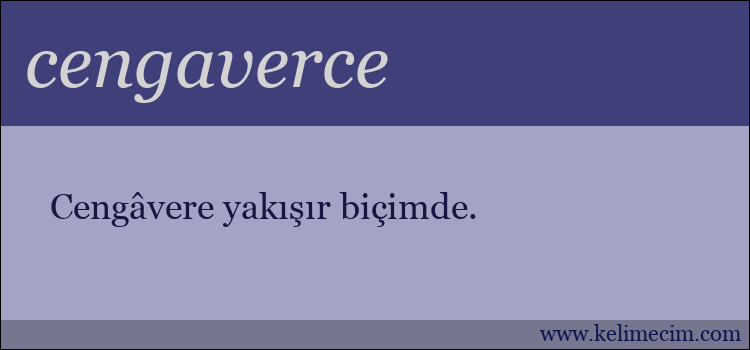 cengaverce

Cengâvere yakışır biçimde.

www.kelimecim.com